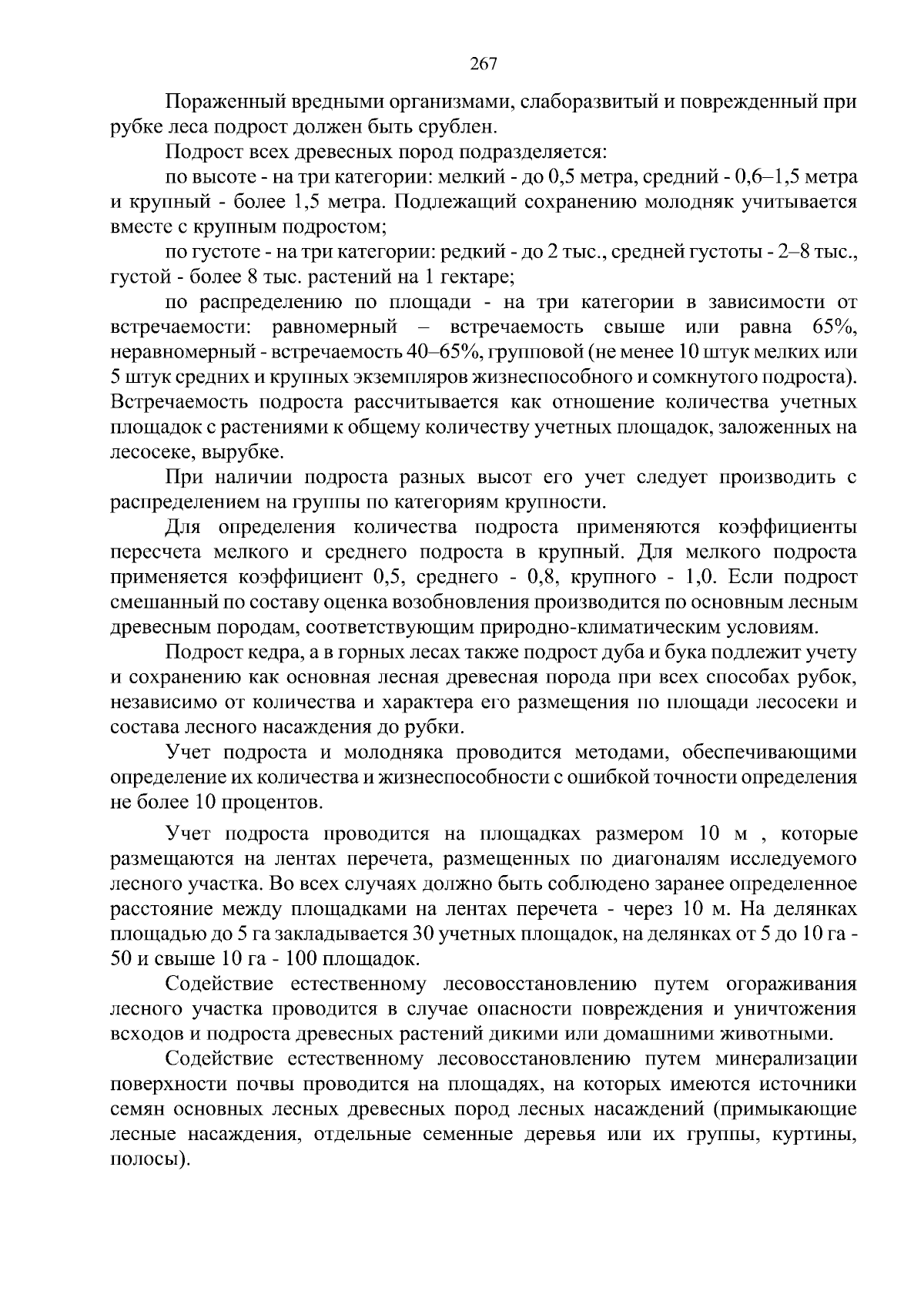 267

Пораженный вредными организмами, слаборазвитый и поврежденный при рубке леса подрост должен быть срублен.

Подрост всех древесных пород подразделяется:

по высоте - на три категории: мелкий - до 0,5 метра, средний - 0,6–1,5 метра и крупный - более 1,5 метра. Подлежащий сохранению молодняк учитывается вместе с крупным подростом;

по густоте - на три категории: редкий - до 2 тыс., средней густоты - 2–8 тыс., густой - более 8 тыс. растений на 1 гектаре;

по распределению по площади - на три категории в зависимости от встречаемости: равномерный – встречаемость свыше или равна 65%, неравномерный - встречаемость 40–65%, групповой (не менее 10 штук мелких или 5 штук средних и крупных экземпляров жизнеспособного и сомкнутого подроста). Встречаемость подроста рассчитывается как отношение количества учетных площадок с растениями к общему количеству учетных площадок, заложенных на лесосеке, вырубке.

При наличии подроста разных высот его учет следует производить с распределением на группы по категориям крупности.

Для определения количества подроста применяются коэффициенты пересчета мелкого и среднего подроста в крупный. Для мелкого подроста применяется коэффициент 0,5, среднего - 0,8, крупного - 1,0. Если подрост смешанный по составу оценка возобновления производится по основным лесным древесным породам, соответствующим природно-климатическим условиям.

Подрост кедра, а в горных лесах также подрост дуба и бука подлежит учету и сохранению как основная лесная древесная порода при всех способах рубок, независимо от количества и характера его размещения по площади лесосеки и состава лесного насаждения до рубки.

Учет подроста и молодняка проводится методами, обеспечивающими определение их количества и жизнеспособности с ошибкой точности определения не более 10 процентов.

Учет подроста проводится на площадках размером 10 м , которые размещаются на лентах перечета, размещенных по диагоналям исследуемого лесного участка. Во всех случаях должно быть соблюдено заранее определенное расстояние между площадками на лентах перечета - через 10 м. На делянках площадью до 5 га закладывается 30 учетных площадок, на делянках от 5 до 10 га - 50 и свыше 10 га - 100 площадок.

Содействие естественному лесовосстановлению путем огораживания лесного участка проводится в случае опасности повреждения и уничтожения всходов и подроста древесных растений дикими или домашними животными.

Содействие естественному лесовосстановлению путем минерализации поверхности почвы проводится на площадях, на которых имеются источники семян основных лесных древесных пород лесных насаждений (примыкающие лесные насаждения, отдельные семенные деревья или их группы, куртины, полосы).